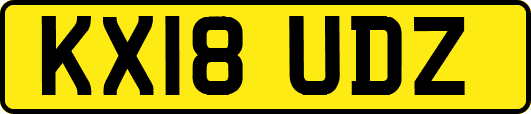 KX18 UDZ